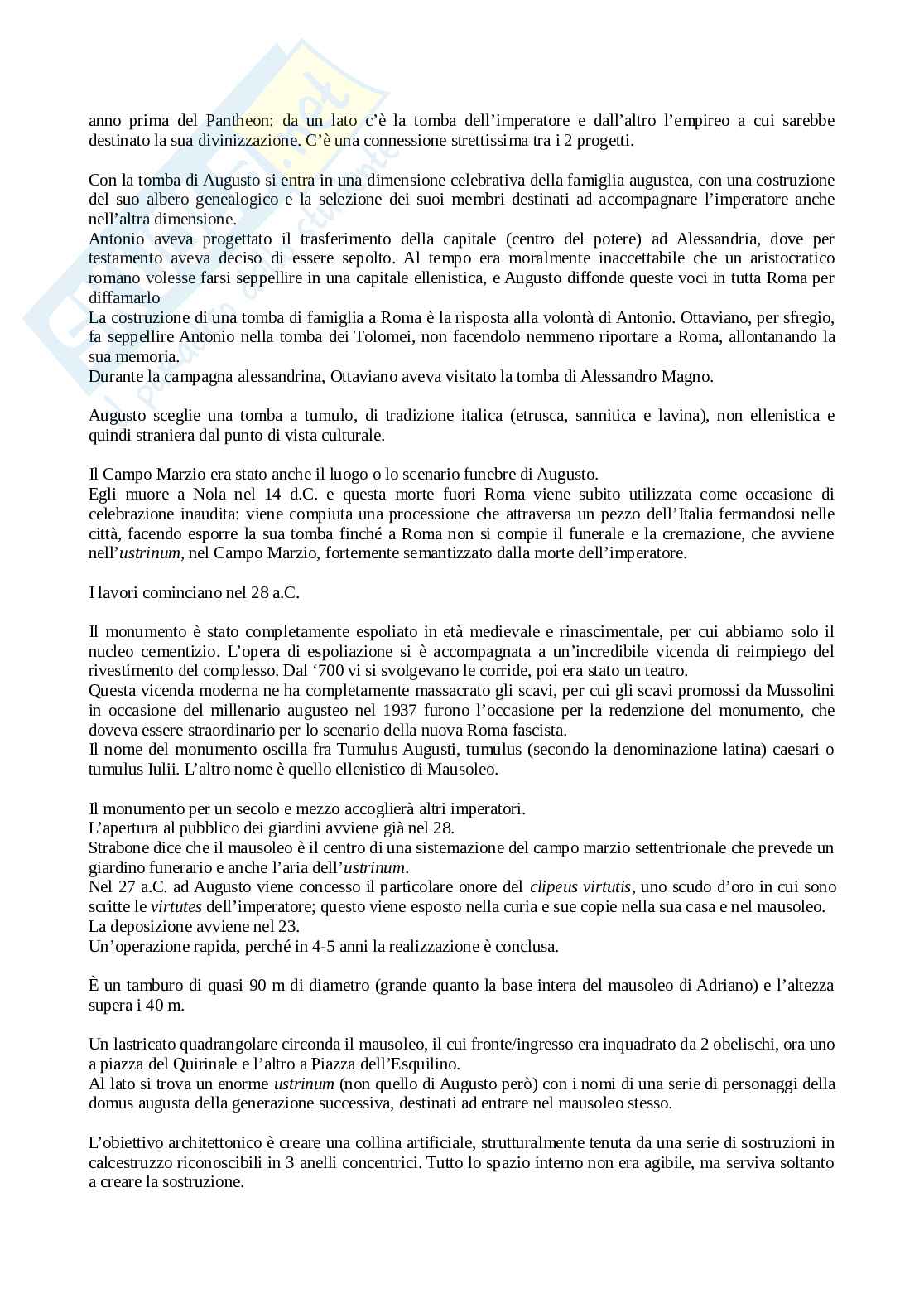 anno prima del Pantheon: da un lato c'è la tomba dell'imperatore e dall'altro l'empireo a cui sarebbe destinato la sua divinizzazione. C'è una connessione strettissima tra i 2 progetti.

Con la tomba di Augusto si entra in una dimensione celebrativa della famiglia augustea, con una costruzione del suo albero genealogico e la selezione dei suoi membri destinati ad accompagnare l'imperatore anche nell'altra dimensione.
Antonio aveva progettato il trasferimento della capitale (centro del potere) ad Alessandria, dove per testamento aveva deciso di essere sepolto. Al tempo era moralmente inaccettabile che un aristocratico romano volesse farsi seppellire in una capitale ellenistica, e Augusto diffonde queste voci in tutta Roma per diffamarlo
La costruzione di una tomba di famiglia a Roma è la risposta alla volontà di Antonio. Ottaviano, per sfregio, fa seppellire Antonio nella tomba dei Tolomei, non facendolo nemmeno riportare a Roma, allontanando la sua memoria.
Durante la campagna alessandrina, Ottaviano aveva visitato la tomba di Alessandro Magno.

Augusto sceglie una tomba a tumulo, di tradizione italica (etrusca, sannitica e lavina), non ellenistica e quindi straniera dal punto di vista culturale.

Il Campo Marzio era stato anche il luogo o lo scenario funebre di Augusto.
Egli muore a Nola nel 14 d.C. e questa morte fuori Roma viene subito utilizzata come occasione di celebrazione inaudita: viene compiuta una processione che attraversa un pezzo dell'Italia fermandosi nelle città, facendo esporre la sua tomba finché a Roma non si compie il funerale e la cremazione, che avviene nell'ustrinum, nel Campo Marzio, fortemente semantizzato dalla morte dell'imperatore.

I lavori cominciano nel 28 a.C.

Il monumento è stato completamente espoliato in età medievale e rinascimentale, per cui abbiamo solo il nucleo cementizio. L'opera di espoliazione si è accompagnata a un'incredibile vicenda di reimpiego del rivestimento del complesso. Dal '700 vi si svolgevano le corride, poi era stato un teatro.
Questa vicenda moderna ne ha completamente massacrato gli scavi, per cui gli scavi promossi da Mussolini in occasione del millenario augusteo nel 1937 furono l'occasione per la redenzione del monumento, che doveva essere straordinario per lo scenario della nuova Roma fascista.
Il nome del monumento oscilla fra Tumulus Augusti, tumulus (secondo la denominazione latina) caesari o tumulus Iulii. L'altro nome è quello ellenistico di Mausoleo.

Il monumento per un secolo e mezzo accoglierà altri imperatori.
L'apertura al pubblico dei giardini avviene già nel 28.
Strabone dice che il mausoleo è il centro di una sistemazione del campo marzio settentrionale che prevede un giardino funerario e anche l'aria dell'ustrinum.
Nel 27 a.C. ad Augusto viene concesso il particolare onore del clipeus virtutis, uno scudo d'oro in cui sono scritte le virtutes dell'imperatore; questo viene esposto nella curia e sue copie nella sua casa e nel mausoleo.
La deposizione avviene nel 23.
Un'operazione rapida, perché in 4-5 anni la realizzazione è conclusa.

È un tamburo di quasi 90 m di diametro (grande quanto la base intera del mausoleo di Adriano) e l'altezza supera i 40 m.

Un lastricato quadrangolare circonda il mausoleo, il cui fronte/ingresso era inquadrato da 2 obelischi, ora uno a piazza del Quirinale e l'altro a Piazza dell'Esquilino.
Al lato si trova un enorme ustrinum (non quello di Augusto però) con i nomi di una serie di personaggi della domus augusta della generazione successiva, destinati ad entrare nel mausoleo stesso.

L'obiettivo architettonico è creare una collina artificiale, strutturalmente tenuta da una serie di sostruzioni in calcestruzzo riconoscibili in 3 anelli concentrici. Tutto lo spazio interno non era agibile, ma serviva soltanto a creare la sostruzione.